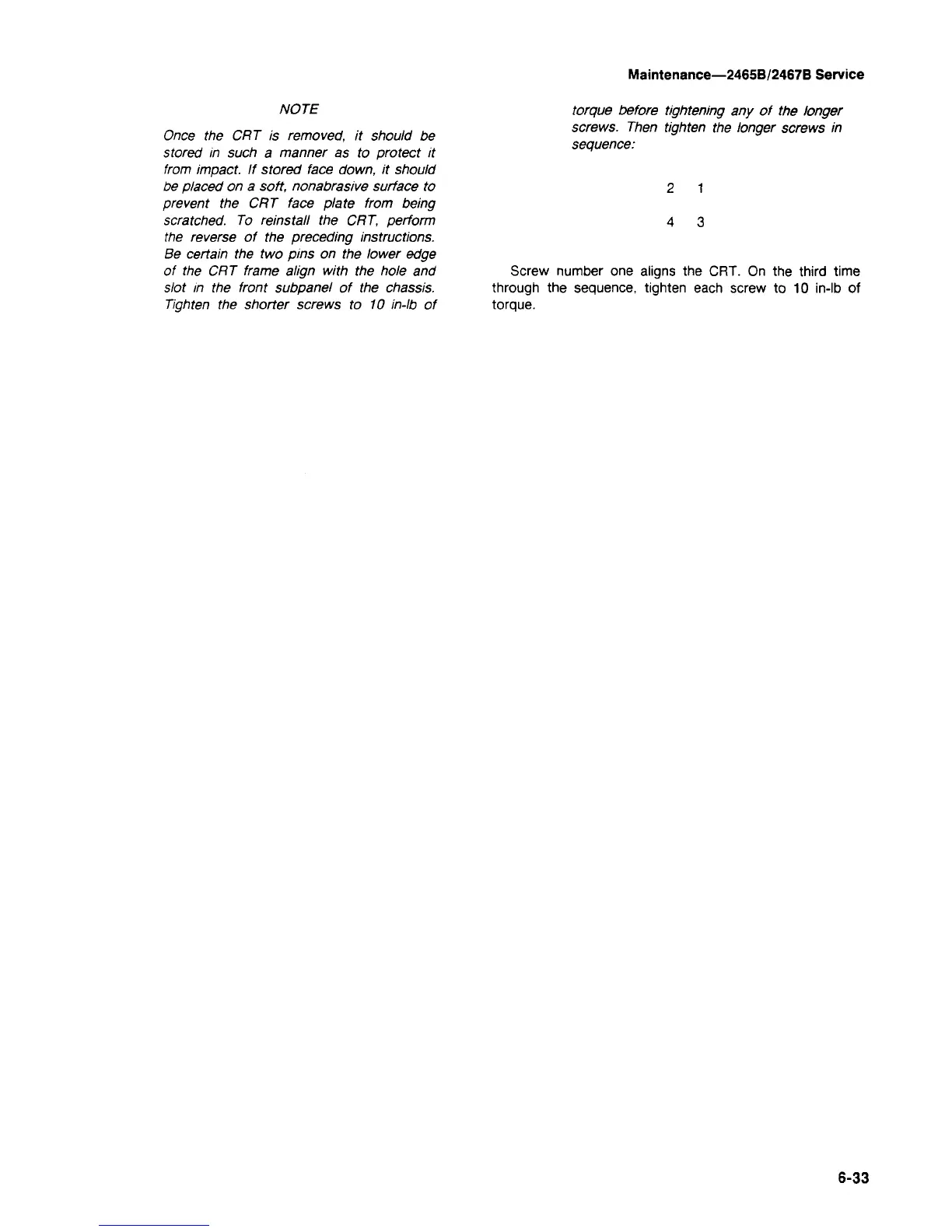 Maintenance—2465B/2467B Service

NOTE

Once the CRT is removed, it should be stored in such a manner as to protect it from impact. If stored face down, it should be placed on a soft, nonabrasive surface to prevent the CRT face plate from being scratched. To reinstall the CRT, perform the reverse of the preceding instructions. Be certain the two pins on the lower edge of the CRT frame align with the hole and slot in the front subpanel of the chassis. Tighten the shorter screws to 10 in-lb of torque before tightening any of the longer screws. Then tighten the longer screws in sequence:

2 1

4 3

Screw number one aligns the CRT. On the third time through the sequence, tighten each screw to 10 in-lb of torque.

6-33